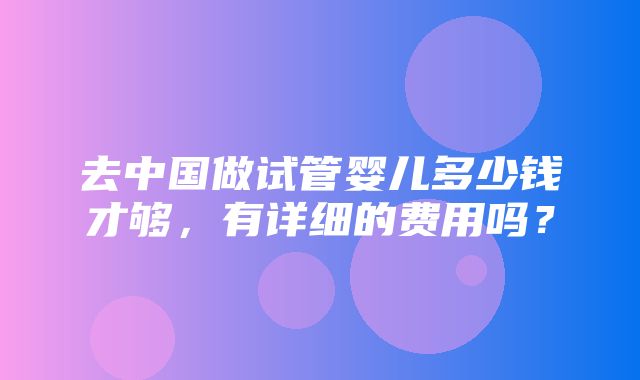 去中国做试管婴儿多少钱才够，有详细的费用吗？